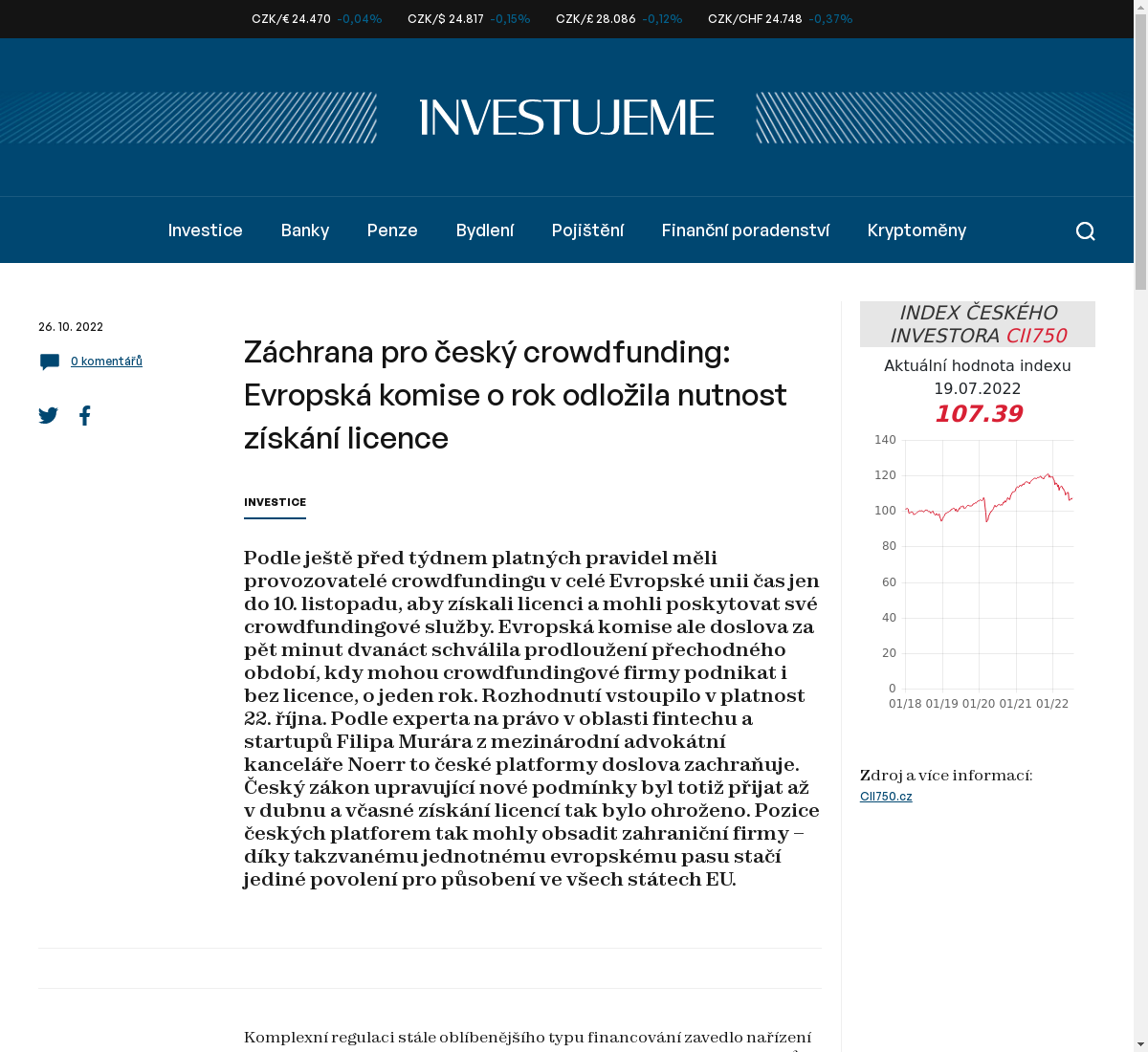 CZK/€ 24.470 -0,04% CZK/$ 24.817 -0,15% CZK/£ 28.086 -0,12% CZK/CHF 24.748 -0,37%

INVESTUJEME

Investice Banky Penze Bydlení Pojištění Finanční poradenství Kryptoměny

26. 10. 2022

0 komentářů

Záchrana pro český crowdfunding: Evropská komise o rok odložila nutnost získání licence

INVESTICE

Podle ještě před týdnem platných pravidel měli provozovatelé crowdfundingu v celé Evropské unii čas jen do 10. listopadu, aby získali licenci a mohli poskytovat své crowdfundingové služby. Evropská komise ale doslova za pět minut dvanáct schválila prodloužení přechodného období, kdy mohou crowdfundingové firmy podnikat i bez licence, o jeden rok. Rozhodnutí vstoupilo v platnost 22. října. Podle experta na právo v oblasti fintechu a startupů Filipa Murára z mezinárodní advokátní kanceláře Noerr to české platformy doslova zachraňuje. Český zákon upravující nové podmínky byl totiž přijat až v dubnu a včasné získání licencí tak bylo ohroženo. Pozice českých platforem tak mohly obsadit zahraniční firmy – díky takzvanému jednotnému evropskému pasu stačí jediné povolení pro působení ve všech státech EU.

Komplexní regulaci stále oblíbenějšího typu financování zavedlo nařízení

INDEX ČESKÉHO INVESTORA CII750

Aktuální hodnota indexu
19.07.2022
107.39

140
120
100
80
60
40
20
0
01/18 01/19 01/20 01/21 01/22

Zdroj a více informací:
CII750.cz